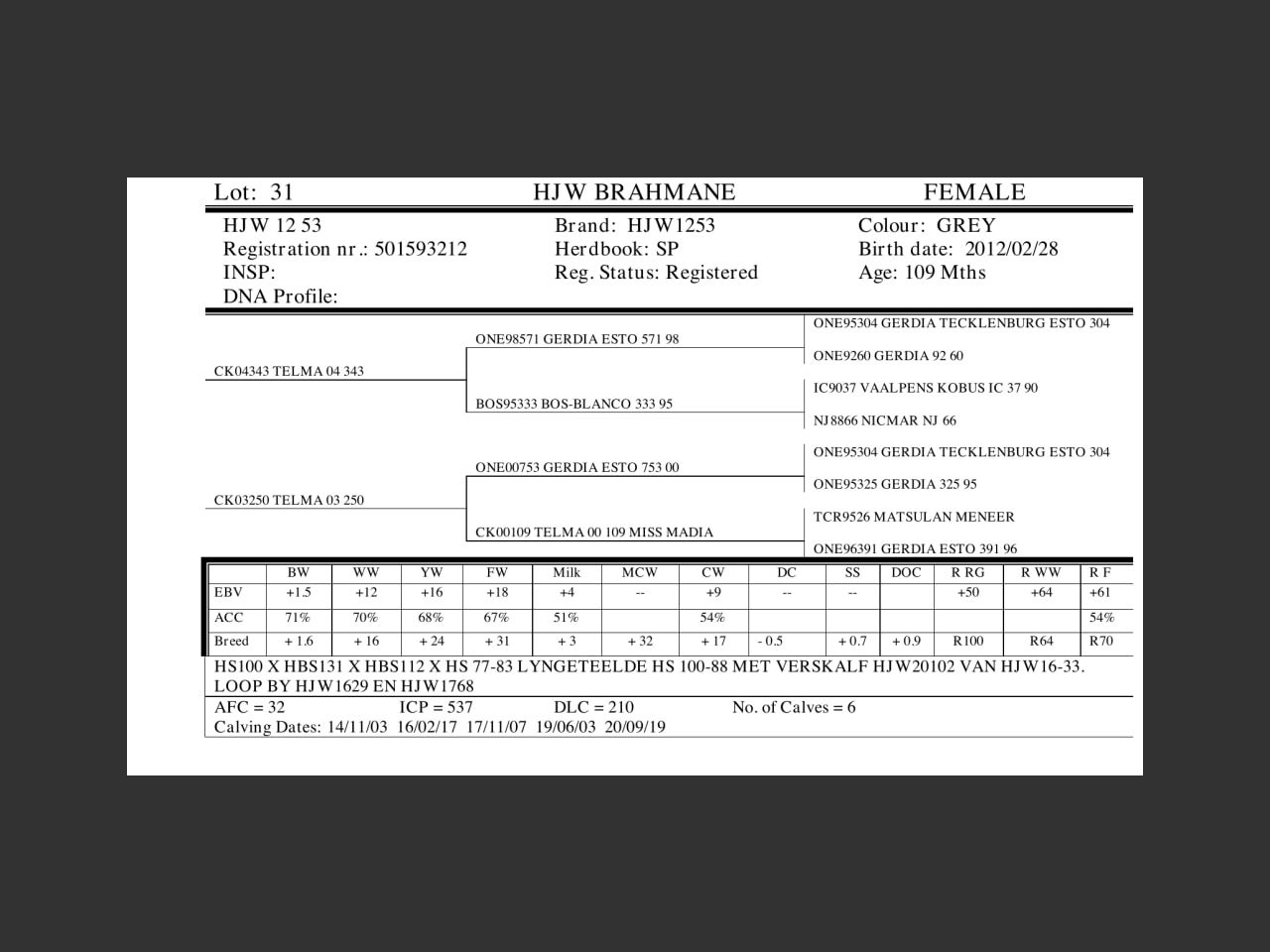 Lot: 31 HJW BRAHMANE FEMALE

HJW 12 53
Registration nr.: 501593212
INSP:
DNA Profile:

Brand: HJW1253
Herdbook: SP
Reg. Status: Registered

Colour: GREY
Birth date: 2012/02/28
Age: 109 Mths

CK04343 TELMA 04 343
ONE98571 GERDIA ESTO 571 98
ONE95304 GERDIA TECKLENBURG ESTO 304
ONE9260 GERDIA 92 60
BOS95333 BOS-BLANCO 333 95
IC9037 VAALPENS KOBUS IC 37 90
NJ8866 NICMAR NJ 66
CK03250 TELMA 03 250
ONE00753 GERDIA ESTO 753 00
ONE95304 GERDIA TECKLENBURG ESTO 304
ONE95325 GERDIA 325 95
CK00109 TELMA 00 109 MISS MADIA
TCR9526 MATSULAN MENEER
ONE96391 GERDIA ESTO 391 96

| | BW | WW | YW | FW | Milk | MCW | CW | DC | SS | DOC | R RG | R WW | R F |
|---|---|---|---|---|---|---|---|---|---|---|---|---|---|
| EBV | +1.5 | +12 | +16 | +18 | +4 | -- | +9 | -- | -- | | +50 | +64 | +61 |
| ACC | 71% | 70% | 68% | 67% | 51% | | 54% | | | | | | 54% |
| Breed | + 1.6 | + 16 | + 24 | + 31 | + 3 | + 32 | + 17 | - 0.5 | + 0.7 | + 0.9 | R100 | R64 | R70 |

HS100 X HBS131 X HBS112 X HS 77-83 LYNGETEELDE HS 100-88 MET VERSKALF HJW20102 VAN HJW16-33. LOOP BY HJW1629 EN HJW1768

AFC = 32 ICP = 537 DLC = 210 No. of Calves = 6
Calving Dates: 14/11/03 16/02/17 17/11/07 19/06/03 20/09/19